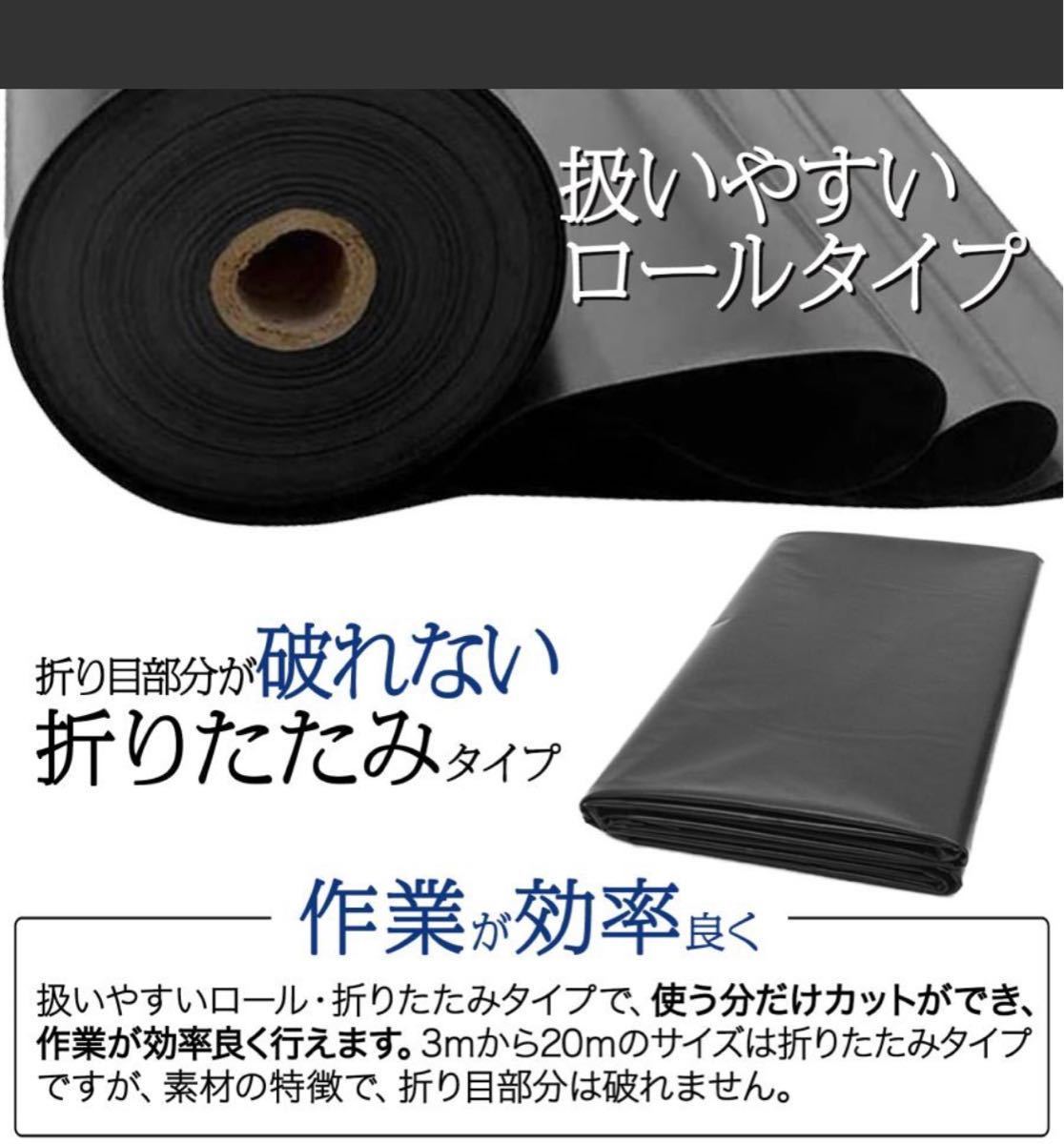 扱いやすい
ロールタイプ

折り目部分が破れない
折りたたみタイプ

作業が効率良く

扱いやすいロール・折りたたみタイプで、使う分だけカットができ、作業が効率良く行えます。3mから20mのサイズは折りたたみタイプですが、素材の特徴で、折り目部分は破れません。